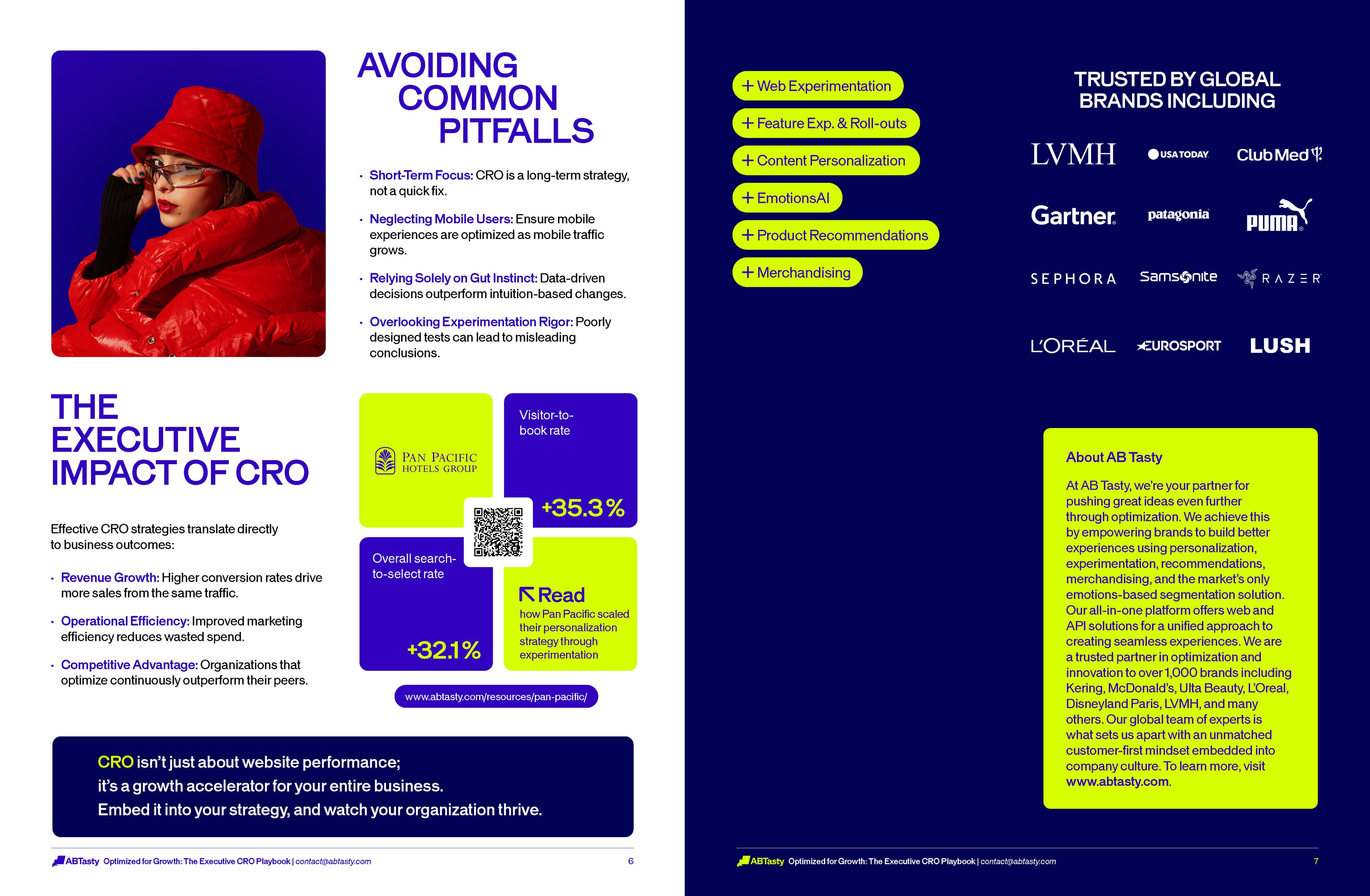 AVOIDING COMMON PITFALLS

· Short-Term Focus: CRO is a long-term strategy, not a quick fix.

· Neglecting Mobile Users: Ensure mobile experiences are optimized as mobile traffic grows.

· Relying Solely on Gut Instinct: Data-driven decisions outperform intuition-based changes.

· Overlooking Experimentation Rigor: Poorly designed tests can lead to misleading conclusions.

THE EXECUTIVE IMPACT OF CRO

Effective CRO strategies translate directly to business outcomes:

· Revenue Growth: Higher conversion rates drive more sales from the same traffic.

· Operational Efficiency: Improved marketing efficiency reduces wasted spend.

· Competitive Advantage: Organizations that optimize continuously outperform their peers.

PAN PACIFIC HOTELS GROUP

Visitor-to-book rate

+35.3%

Overall search-to-select rate

+32.1%

Read
how Pan Pacific scaled their personalization strategy through experimentation

www.abtasty.com/resources/pan-pacific/

CRO isn't just about website performance;
it's a growth accelerator for your entire business.
Embed it into your strategy, and watch your organization thrive.

ABTasty Optimized for Growth: The Executive CRO Playbook | contact@abtasty.com 6

+ Web Experimentation
+ Feature Exp. & Roll-outs
+ Content Personalization
+ EmotionsAI
+ Product Recommendations
+ Merchandising

TRUSTED BY GLOBAL BRANDS INCLUDING

LVMH USA TODAY ClubMed
Gartner patagonia PUMA
SEPHORA Samsonite RAZER
L'ORÉAL EUROSPORT LUSH

About AB Tasty

At AB Tasty, we're your partner for pushing great ideas even further through optimization. We achieve this by empowering brands to build better experiences using personalization, experimentation, recommendations, merchandising, and the market's only emotions-based segmentation solution. Our all-in-one platform offers web and API solutions for a unified approach to creating seamless experiences. We are a trusted partner in optimization and innovation to over 1,000 brands including Kering, McDonald's, Ulta Beauty, L'Oreal, Disneyland Paris, LVMH, and many others. Our global team of experts is what sets us apart with an unmatched customer-first mindset embedded into company culture. To learn more, visit www.abtasty.com.

ABTasty Optimized for Growth: The Executive CRO Playbook | contact@abtasty.com 7